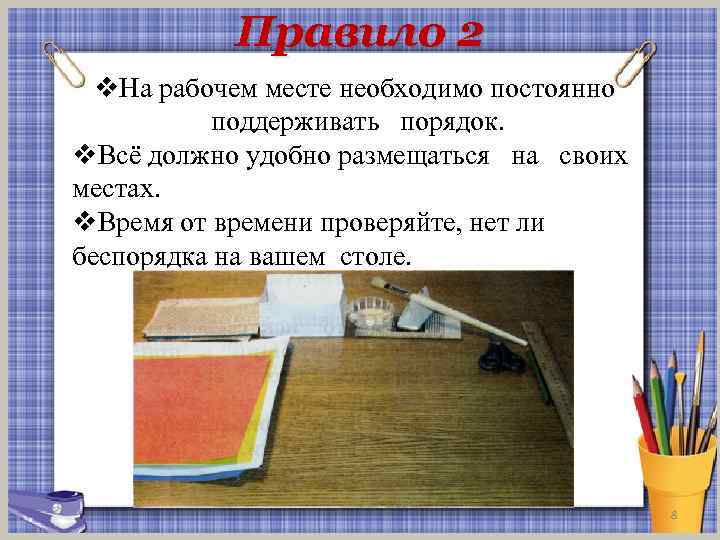 Правило 2

❖На рабочем месте необходимо постоянно поддерживать порядок.

❖Всё должно удобно размещаться на своих местах.

❖Время от времени проверяйте, нет ли беспорядка на вашем столе.

8